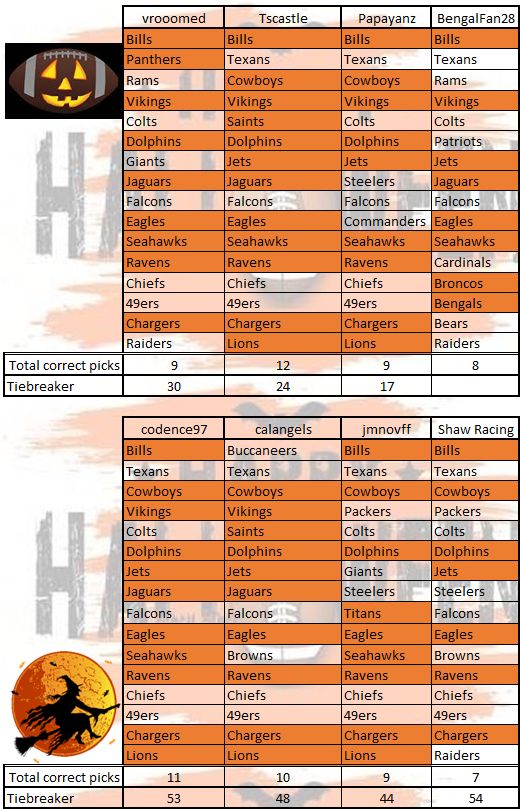 | | vrooomed | Tscastle | Papayanz | BengalFan28 |
|---|---|---|---|---|
| | Bills | Bills | Bills | Bills |
| | Panthers | Texans | Texans | Texans |
| | Rams | Cowboys | Cowboys | Rams |
| | Vikings | Vikings | Vikings | Vikings |
| | Colts | Saints | Colts | Colts |
| | Dolphins | Dolphins | Dolphins | Patriots |
| | Giants | Jets | Jets | Jets |
| | Jaguars | Jaguars | Steelers | Jaguars |
| | Falcons | Falcons | Falcons | Falcons |
| | Eagles | Eagles | Commanders | Eagles |
| | Seahawks | Seahawks | Seahawks | Seahawks |
| | Ravens | Ravens | Ravens | Cardinals |
| | Chiefs | Chiefs | Chiefs | Broncos |
| | 49ers | 49ers | 49ers | Bengals |
| | Chargers | Chargers | Chargers | Bears |
| | Raiders | Lions | Lions | Raiders |
| Total correct picks | 9 | 12 | 9 | 8 |
| Tiebreaker | 30 | 24 | 17 | |

| | codence97 | calangels | jmnovff | Shaw Racing |
|---|---|---|---|---|
| | Bills | Buccaneers | Bills | Bills |
| | Texans | Texans | Texans | Texans |
| | Cowboys | Cowboys | Cowboys | Cowboys |
| | Vikings | Vikings | Packers | Packers |
| | Colts | Saints | Colts | Colts |
| | Dolphins | Dolphins | Dolphins | Dolphins |
| | Jets | Jets | Giants | Jets |
| | Jaguars | Jaguars | Steelers | Steelers |
| | Falcons | Falcons | Titans | Falcons |
| | Eagles | Eagles | Eagles | Eagles |
| | Seahawks | Browns | Seahawks | Browns |
| | Ravens | Ravens | Ravens | Ravens |
| | Chiefs | Chiefs | Chiefs | Chiefs |
| | 49ers | 49ers | 49ers | 49ers |
| | Chargers | Chargers | Chargers | Chargers |
| | Lions | Lions | Lions | Raiders |
| Total correct picks | 11 | 10 | 9 | 7 |
| Tiebreaker | 53 | 48 | 44 | 54 |